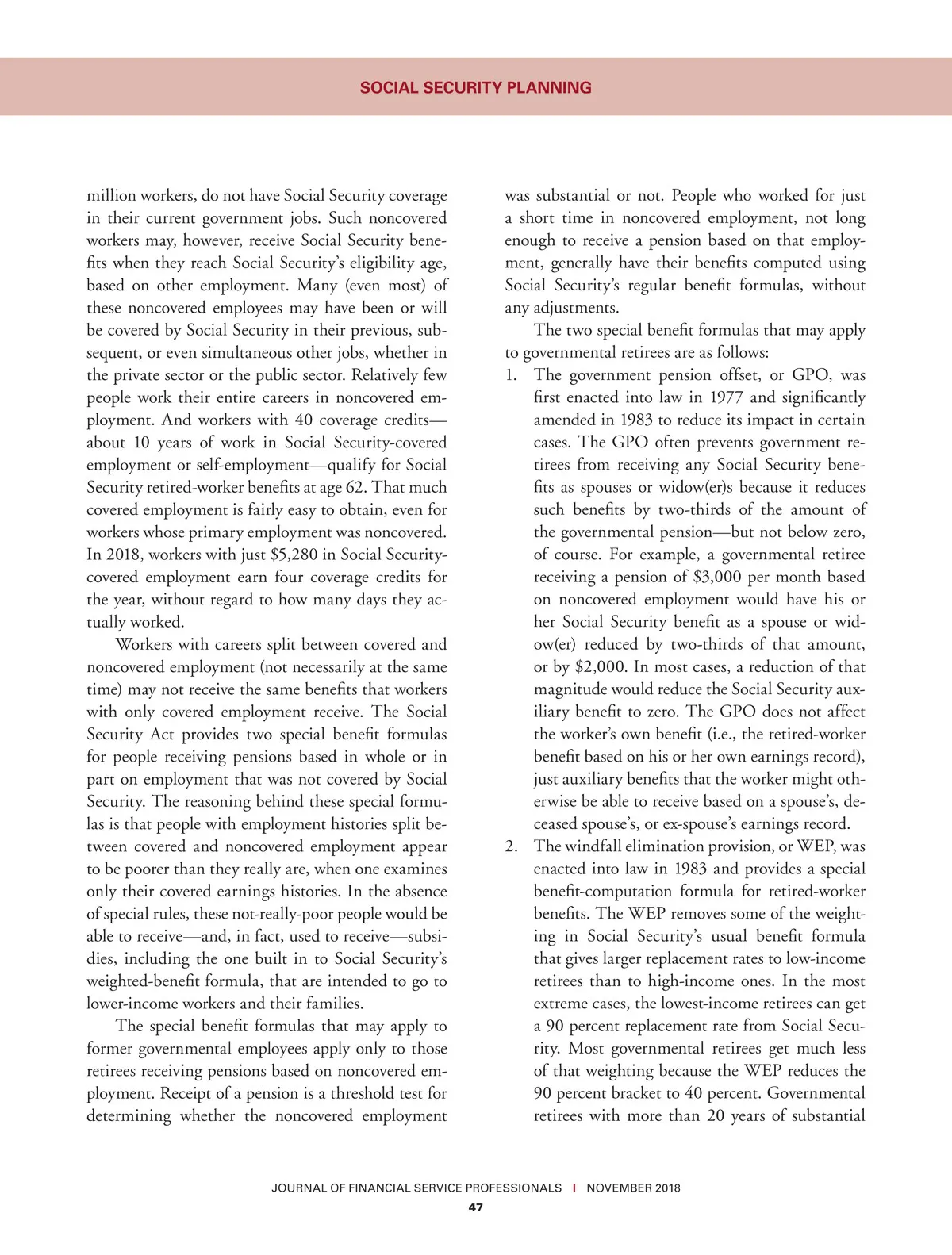 SOCIAL SECURITY PLANNING

million workers, do not have Social Security coverage in their current government jobs. Such noncovered workers may, however, receive Social Security benefits when they reach Social Security's eligibility age, based on other employment. Many (even most) of these noncovered employees may have been or will be covered by Social Security in their previous, subsequent, or even simultaneous other jobs, whether in the private sector or the public sector. Relatively few people work their entire careers in noncovered employment. And workers with 40 coverage credits—about 10 years of work in Social Security-covered employment or self-employment—qualify for Social Security retired-worker benefits at age 62. That much covered employment is fairly easy to obtain, even for workers whose primary employment was noncovered. In 2018, workers with just \$5,280 in Social Security-covered employment earn four coverage credits for the year, without regard to how many days they actually worked.

Workers with careers split between covered and noncovered employment (not necessarily at the same time) may not receive the same benefits that workers with only covered employment receive. The Social Security Act provides two special benefit formulas for people receiving pensions based in whole or in part on employment that was not covered by Social Security. The reasoning behind these special formulas is that people with employment histories split between covered and noncovered employment appear to be poorer than they really are, when one examines only their covered earnings histories. In the absence of special rules, these not-really-poor people would be able to receive—and, in fact, used to receive—subsidies, including the one built in to Social Security's weighted-benefit formula, that are intended to go to lower-income workers and their families.

The special benefit formulas that may apply to former governmental employees apply only to those retirees receiving pensions based on noncovered employment. Receipt of a pension is a threshold test for determining whether the noncovered employment was substantial or not. People who worked for just a short time in noncovered employment, not long enough to receive a pension based on that employment, generally have their benefits computed using Social Security's regular benefit formulas, without any adjustments.

The two special benefit formulas that may apply to governmental retirees are as follows:

1. The government pension offset, or GPO, was first enacted into law in 1977 and significantly amended in 1983 to reduce its impact in certain cases. The GPO often prevents government retirees from receiving any Social Security benefits as spouses or widow(er)s because it reduces such benefits by two-thirds of the amount of the governmental pension—but not below zero, of course. For example, a governmental retiree receiving a pension of \$3,000 per month based on noncovered employment would have his or her Social Security benefit as a spouse or widow(er) reduced by two-thirds of that amount, or by \$2,000. In most cases, a reduction of that magnitude would reduce the Social Security auxiliary benefit to zero. The GPO does not affect the worker's own benefit (i.e., the retired-worker benefit based on his or her own earnings record), just auxiliary benefits that the worker might otherwise be able to receive based on a spouse's, deceased spouse's, or ex-spouse's earnings record.

2. The windfall elimination provision, or WEP, was enacted into law in 1983 and provides a special benefit-computation formula for retired-worker benefits. The WEP removes some of the weighting in Social Security's usual benefit formula that gives larger replacement rates to low-income retirees than to high-income ones. In the most extreme cases, the lowest-income retirees can get a 90 percent replacement rate from Social Security. Most governmental retirees get much less of that weighting because the WEP reduces the 90 percent bracket to 40 percent. Governmental retirees with more than 20 years of substantial

JOURNAL OF FINANCIAL SERVICE PROFESSIONALS | NOVEMBER 2018
47